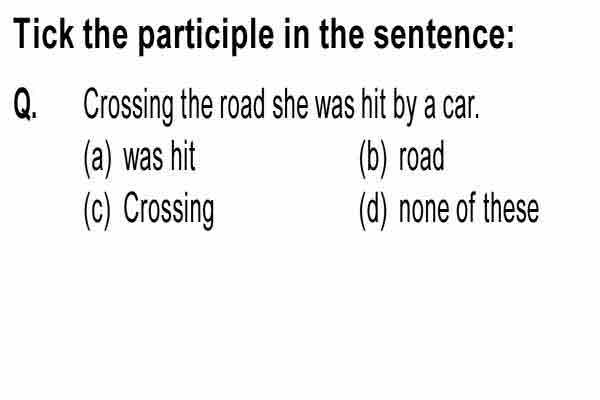 Tick the participle in the sentence:

Q. Crossing the road she was hit by a car.

(a) was hit
(b) road
(c) Crossing
(d) none of these